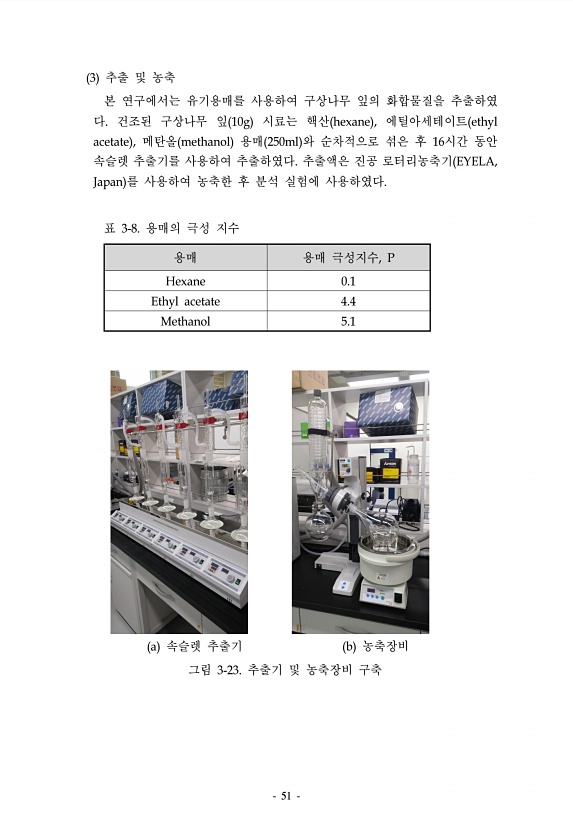 (3) 추출 및 농축

본 연구에서는 유기용매를 사용하여 구상나무 잎의 화합물질을 추출하였다. 건조된 구상나무 잎(10g) 시료는 핵산(hexane), 에틸아세테이트(ethyl acetate), 메탄올(methanol) 용매(250ml)와 순차적으로 섞은 후 16시간 동안 속슬렛 추출기를 사용하여 추출하였다. 추출액은 진공 로터리농축기(EYELA, Japan)를 사용하여 농축한 후 분석 실험에 사용하였다.

표 3-8. 용매의 극성 지수

| 용매 | 용매 극성지수, P |
|---|---|
| Hexane | 0.1 |
| Ethyl acetate | 4.4 |
| Methanol | 5.1 |

(a) 속슬렛 추출기

(b) 농축장비

그림 3-23. 추출기 및 농축장비 구축

- 51 -